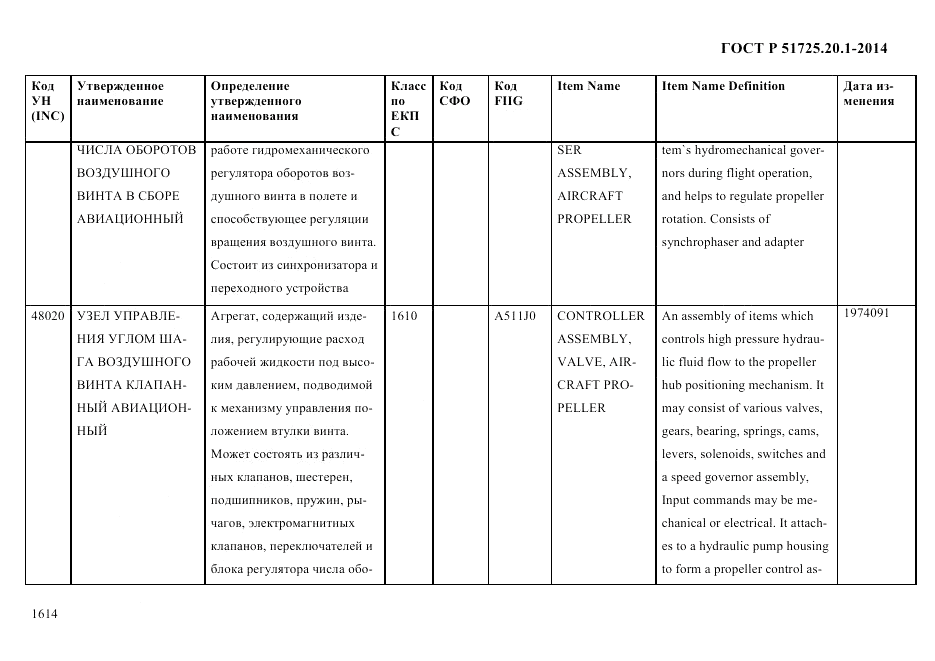 ГОСТ Р 51725.20.1-2014

| Код УН (INC) | Утвержденное наименование | Определение утвержденного наименования | Класс по ЕКПС | Код СФО | Код FIIG | Item Name | Item Name Definition | Дата изменения |
|---|---|---|---|---|---|---|---|---|
| | ЧИСЛА ОБОРОТОВ ВОЗДУШНОГО ВИНТА В СБОРЕ АВИАЦИОННЫЙ | работе гидромеханического регулятора оборотов воздушного винта в полете и способствующее регуляции вращения воздушного винта. Состоит из синхронизатора и переходного устройства | | | | SER ASSEMBLY, AIRCRAFT PROPELLER | tem`s hydromechanical governors during flight operation, and helps to regulate propeller rotation. Consists of synchrophaser and adapter | |
| 48020 | УЗЕЛ УПРАВЛЕНИЯ УГЛОМ ШАГА ВОЗДУШНОГО ВИНТА КЛАПАННЫЙ АВИАЦИОННЫЙ | Агрегат, содержащий изделия, регулирующие расход рабочей жидкости под высоким давлением, подводимой к механизму управления положением втулки винта. Может состоять из различных клапанов, шестерен, подшипников, пружин, рычагов, электромагнитных клапанов, переключателей и блока регулятора числа обо- | 1610 | | A511J0 | CONTROLLER ASSEMBLY, VALVE, AIRCRAFT PROPELLER | An assembly of items which controls high pressure hydraulic fluid flow to the propeller hub positioning mechanism. It may consist of various valves, gears, bearing, springs, cams, levers, solenoids, switches and a speed governor assembly, Input commands may be mechanical or electrical. It attaches to a hydraulic pump housing to form a propeller control as- | 1974091 |

1614